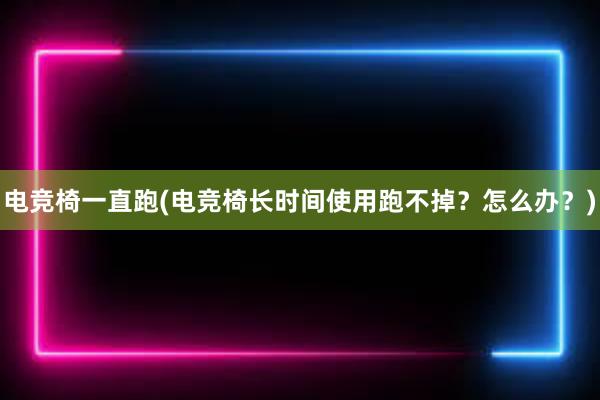 电竞椅一直跑(电竞椅长时间使用跑不掉？怎么办？)